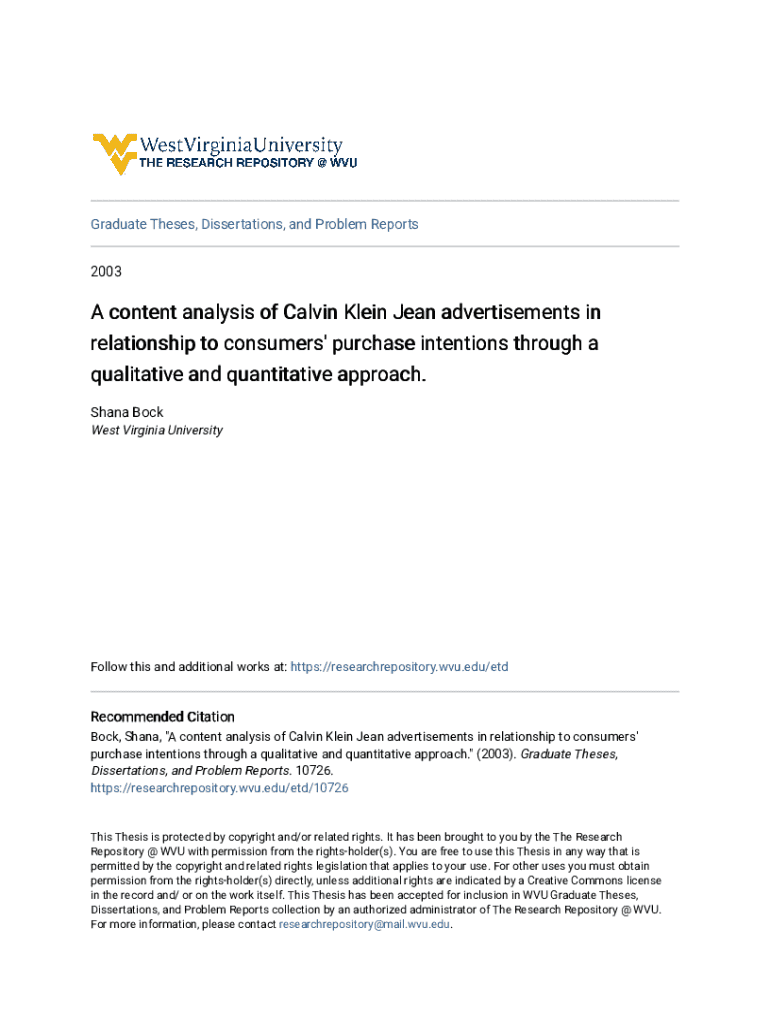 WestVirginiaUniversity
THE RESEARCH REPOSITORY @ WVU

Graduate Theses, Dissertations, and Problem Reports

2003

A content analysis of Calvin Klein Jean advertisements in relationship to consumers' purchase intentions through a qualitative and quantitative approach.

Shana Bock
West Virginia University

Follow this and additional works at: https://researchrepository.wvu.edu/etd

Recommended Citation
Bock, Shana, "A content analysis of Calvin Klein Jean advertisements in relationship to consumers' purchase intentions through a qualitative and quantitative approach." (2003). Graduate Theses, Dissertations, and Problem Reports. 10726.
https://researchrepository.wvu.edu/etd/10726

This Thesis is protected by copyright and/or related rights. It has been brought to you by the The Research Repository @ WVU with permission from the rights-holder(s). You are free to use this Thesis in any way that is permitted by the copyright and related rights legislation that applies to your use. For other uses you must obtain permission from the rights-holder(s) directly, unless additional rights are indicated by a Creative Commons license in the record and/ or on the work itself. This Thesis has been accepted for inclusion in WVU Graduate Theses, Dissertations, and Problem Reports collection by an authorized administrator of The Research Repository @ WVU. For more information, please contact researchrepository@mail.wvu.edu.